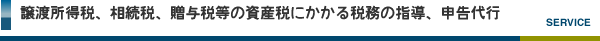 譲渡所得税、相続税、贈与税等の資産税にかかる税務の指導、申告代行

SERVICE